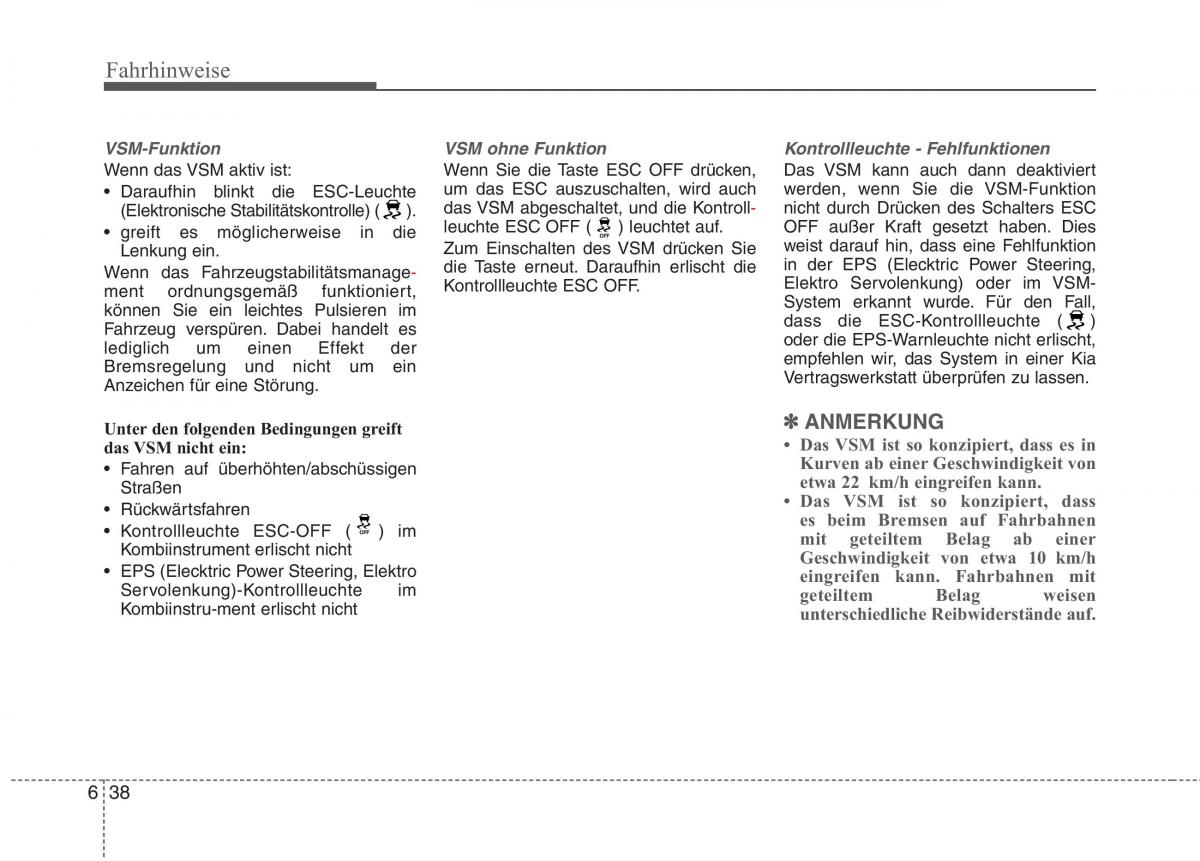 Fahrhinweise

VSM-Funktion
Wenn das VSM aktiv ist:
• Daraufhin blinkt die ESC-Leuchte (Elektronische Stabilitätskontrolle) ( ).
• greift es möglicherweise in die Lenkung ein.
Wenn das Fahrzeugstabilitätsmanagement ordnungsgemäß funktioniert, können Sie ein leichtes Pulsieren im Fahrzeug verspüren. Dabei handelt es lediglich um einen Effekt der Bremsregelung und nicht um ein Anzeichen für eine Störung.

Unter den folgenden Bedingungen greift das VSM nicht ein:
• Fahren auf überhöhten/abschüssigen Straßen
• Rückwärtsfahren
• Kontrollleuchte ESC-OFF ( OFF ) im Kombiinstrument erlischt nicht
• EPS (Elecktric Power Steering, Elektro Servolenkung)-Kontrollleuchte im Kombiinstru-ment erlischt nicht

VSM ohne Funktion
Wenn Sie die Taste ESC OFF drücken, um das ESC auszuschalten, wird auch das VSM abgeschaltet, und die Kontrollleuchte ESC OFF ( OFF ) leuchtet auf.
Zum Einschalten des VSM drücken Sie die Taste erneut. Daraufhin erlischt die Kontrollleuchte ESC OFF.

Kontrollleuchte - Fehlfunktionen
Das VSM kann auch dann deaktiviert werden, wenn Sie die VSM-Funktion nicht durch Drücken des Schalters ESC OFF außer Kraft gesetzt haben. Dies weist darauf hin, dass eine Fehlfunktion in der EPS (Elecktric Power Steering, Elektro Servolenkung) oder im VSM-System erkannt wurde. Für den Fall, dass die ESC-Kontrollleuchte ( ) oder die EPS-Warnleuchte nicht erlischt, empfehlen wir, das System in einer Kia Vertragswerkstatt überprüfen zu lassen.

✽ ANMERKUNG
• Das VSM ist so konzipiert, dass es in Kurven ab einer Geschwindigkeit von etwa 22 km/h eingreifen kann.
• Das VSM ist so konzipiert, dass es beim Bremsen auf Fahrbahnen mit geteiltem Belag ab einer Geschwindigkeit von etwa 10 km/h eingreifen kann. Fahrbahnen mit geteiltem Belag weisen unterschiedliche Reibwiderstände auf.

6 38